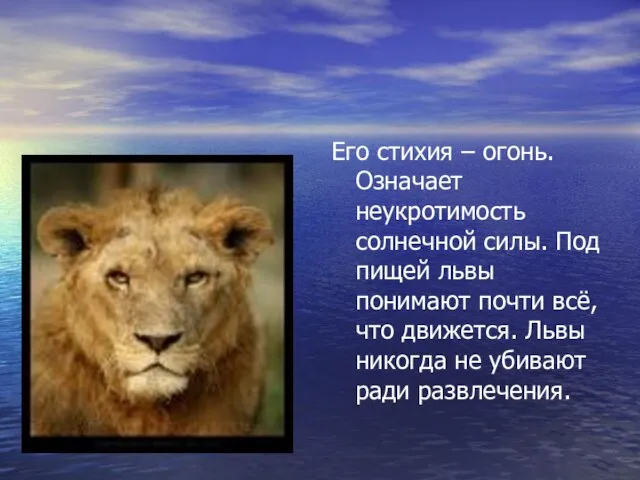 Его стихия – огонь. Означает неукротимость солнечной силы. Под пищей львы понимают почти всё, что движется. Львы никогда не убивают ради развлечения.